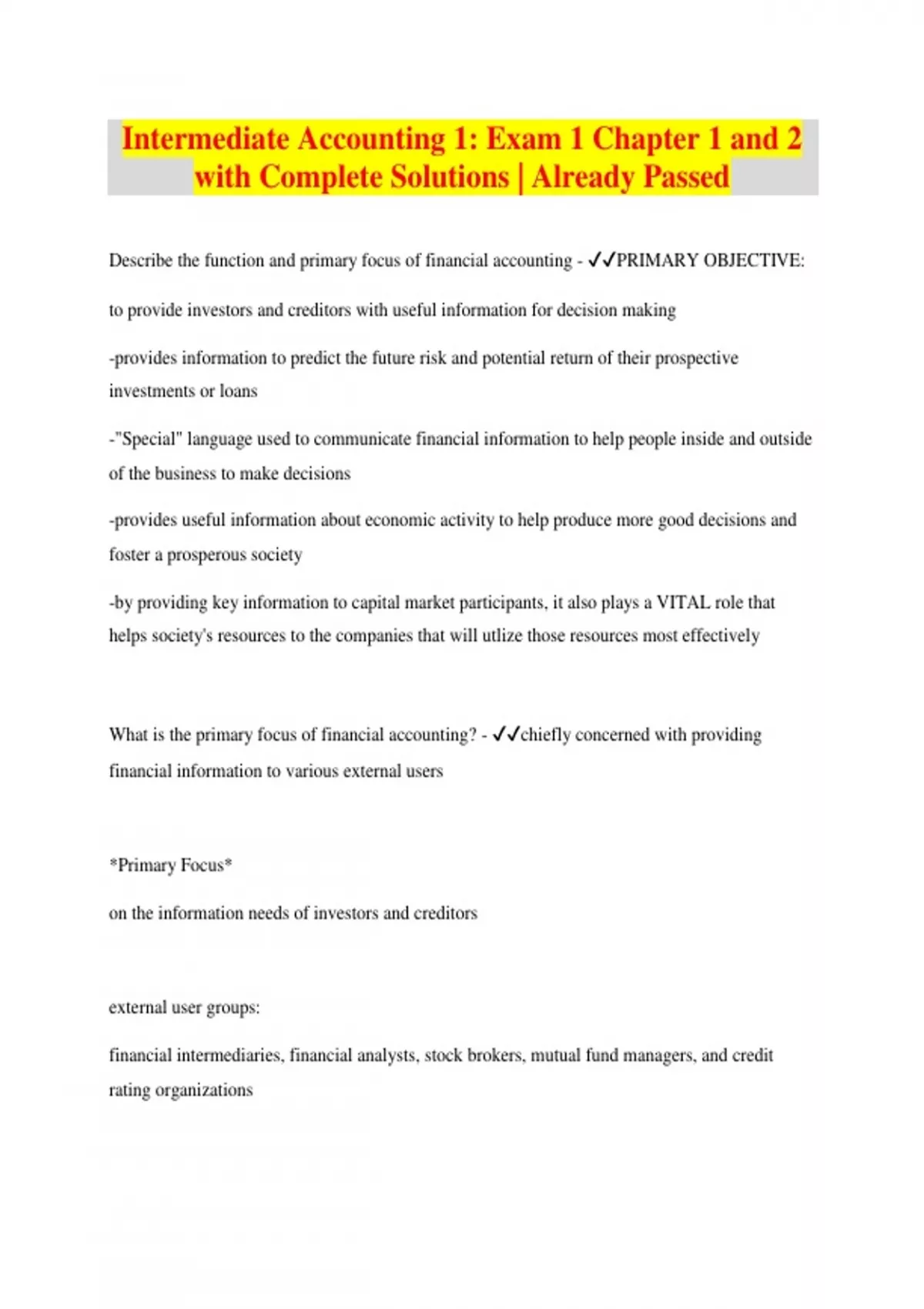 Intermediate Accounting 1: Exam 1 Chapter 1 and 2 with Complete Solutions | Already Passed

Describe the function and primary focus of financial accounting - ✓✓PRIMARY OBJECTIVE:

to provide investors and creditors with useful information for decision making

-provides information to predict the future risk and potential return of their prospective investments or loans

-"Special" language used to communicate financial information to help people inside and outside of the business to make decisions

-provides useful information about economic activity to help produce more good decisions and foster a prosperous society

-by providing key information to capital market participants, it also plays a VITAL role that helps society's resources to the companies that will utlize those resources most effectively

What is the primary focus of financial accounting? - ✓✓chiefly concerned with providing financial information to various external users

*Primary Focus*

on the information needs of investors and creditors

external user groups:

financial intermediaries, financial analysts, stock brokers, mutual fund managers, and credit rating organizations